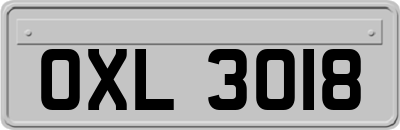 OXL 3018